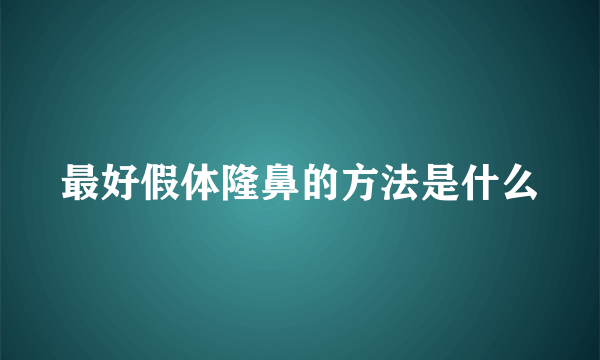 最好假体隆鼻的方法是什么